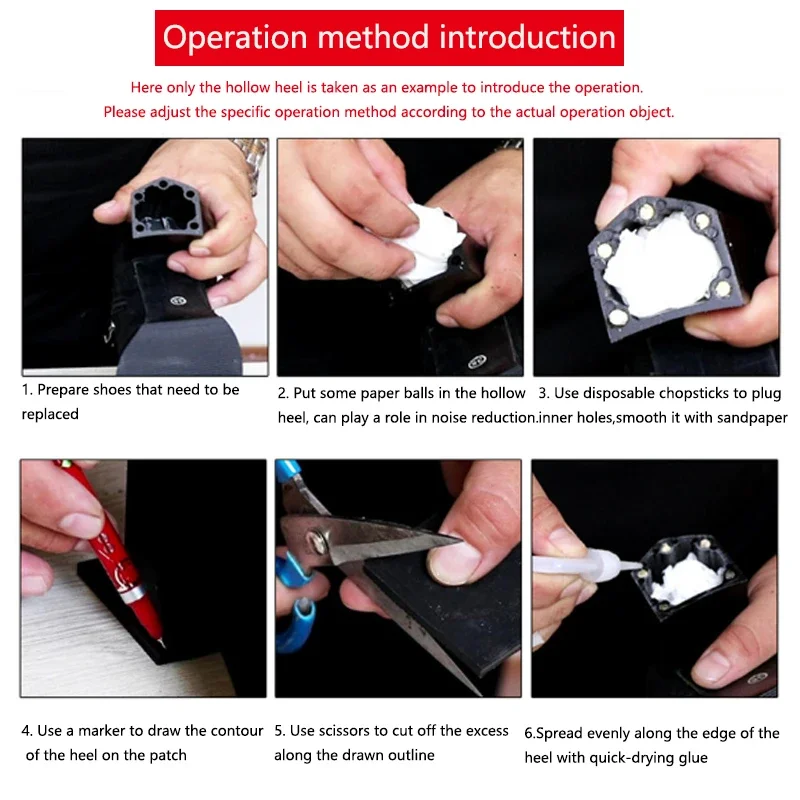 Operation method introduction

Here only the hollow heel is taken as an example to introduce the operation.
Please adjust the specific operation method according to the actual operation object.

1. Prepare shoes that need to be replaced

2. Put some paper balls in the hollow heel, can play a role in noise reduction.

3. Use disposable chopsticks to plug inner holes,smooth it with sandpaper

4. Use a marker to draw the contour of the heel on the patch

5. Use scissors to cut off the excess along the drawn outline

6.Spread evenly along the edge of the heel with quick-drying glue